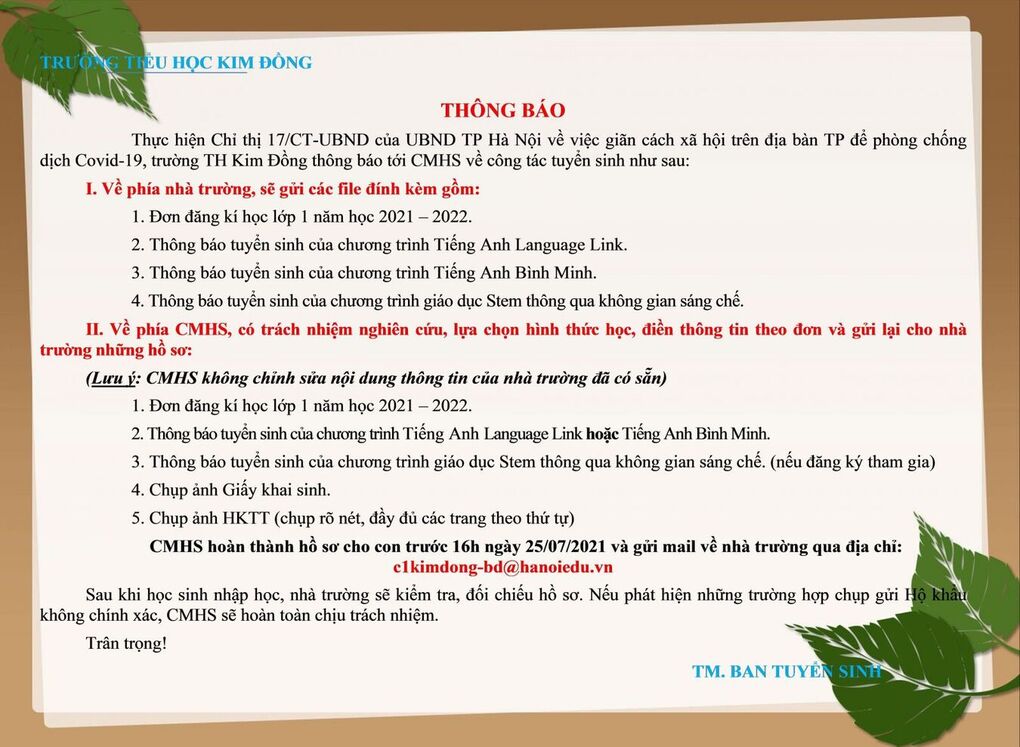 TRƯỜNG TIỂU HỌC KIM ĐỒNG

THÔNG BÁO

Thực hiện Chỉ thị 17/CT-UBND của UBND TP Hà Nội về việc giãn cách xã hội trên địa bàn TP để phòng chống dịch Covid-19, trường TH Kim Đồng thông báo tới CMHS về công tác tuyển sinh như sau:

I. Về phía nhà trường, sẽ gửi các file đính kèm gồm:

1. Đơn đăng kí học lớp 1 năm học 2021 – 2022.

2. Thông báo tuyển sinh của chương trình Tiếng Anh Language Link.

3. Thông báo tuyển sinh của chương trình Tiếng Anh Bình Minh.

4. Thông báo tuyển sinh của chương trình giáo dục Stem thông qua không gian sáng chế.

II. Về phía CMHS, có trách nhiệm nghiên cứu, lựa chọn hình thức học, điền thông tin theo đơn và gửi lại cho nhà trường những hồ sơ:

(Lưu ý: CMHS không chỉnh sửa nội dung thông tin của nhà trường đã có sẵn)

1. Đơn đăng kí học lớp 1 năm học 2021 – 2022.

2. Thông báo tuyển sinh của chương trình Tiếng Anh Language Link hoặc Tiếng Anh Bình Minh.

3. Thông báo tuyển sinh của chương trình giáo dục Stem thông qua không gian sáng chế. (nếu đăng ký tham gia)

4. Chụp ảnh Giấy khai sinh.

5. Chụp ảnh HKTT (chụp rõ nét, đầy đủ các trang theo thứ tự)

CMHS hoàn thành hồ sơ cho con trước 16h ngày 25/07/2021 và gửi mail về nhà trường qua địa chỉ: c1kimdong-bd@hanoiedu.vn

Sau khi học sinh nhập học, nhà trường sẽ kiểm tra, đối chiếu hồ sơ. Nếu phát hiện những trường hợp chụp gửi Hộ khẩu không chính xác, CMHS sẽ hoàn toàn chịu trách nhiệm.

Trân trọng!

TM. BAN TUYỂN SINH